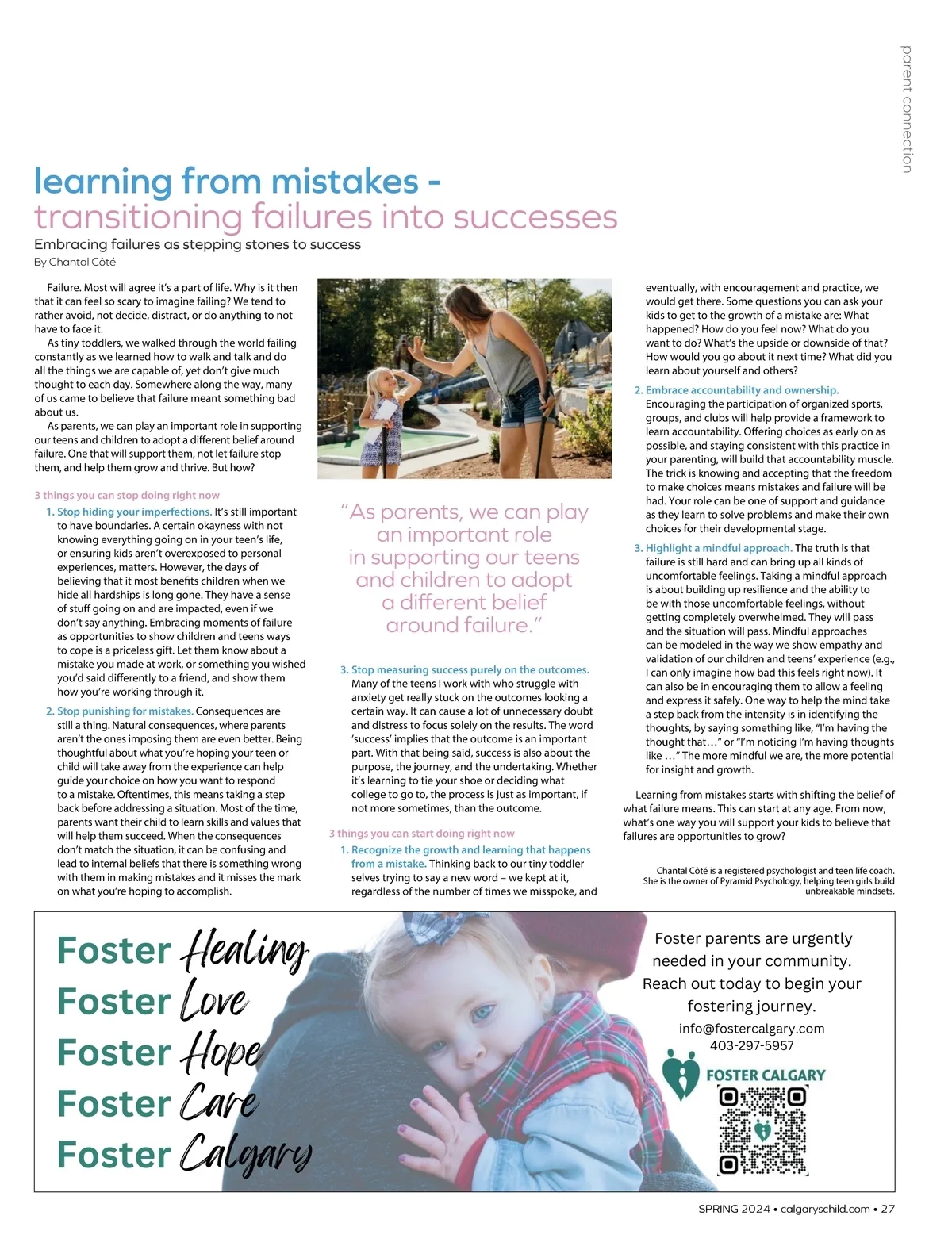 parent connection

learning from mistakes - transitioning failures into successes

Embracing failures as stepping stones to success

By Chantal Côté

Failure. Most will agree it's a part of life. Why is it then that it can feel so scary to imagine failing? We tend to rather avoid, not decide, distract, or do anything to not have to face it.

As tiny toddlers, we walked through the world failing constantly as we learned how to walk and talk and do all the things we are capable of, yet don't give much thought to each day. Somewhere along the way, many of us came to believe that failure meant something bad about us.

As parents, we can play an important role in supporting our teens and children to adopt a different belief around failure. One that will support them, not let failure stop them, and help them grow and thrive. But how?

3 things you can stop doing right now

1. Stop hiding your imperfections. It's still important to have boundaries. A certain okayness with not knowing everything going on in your teen's life, or ensuring kids aren't overexposed to personal experiences, matters. However, the days of believing that it most benefits children when we hide all hardships is long gone. They have a sense of stuff going on and are impacted, even if we don't say anything. Embracing moments of failure as opportunities to show children and teens ways to cope is a priceless gift. Let them know about a mistake you made at work, or something you wished you'd said differently to a friend, and show them how you're working through it.

2. Stop punishing for mistakes. Consequences are still a thing. Natural consequences, where parents aren't the ones imposing them are even better. Being thoughtful about what you're hoping your teen or child will take away from the experience can help guide your choice on how you want to respond to a mistake. Oftentimes, this means taking a step back before addressing a situation. Most of the time, parents want their child to learn skills and values that will help them succeed. When the consequences don't match the situation, it can be confusing and lead to internal beliefs that there is something wrong with them in making mistakes and it misses the mark on what you're hoping to accomplish.

"As parents, we can play an important role in supporting our teens and children to adopt a different belief around failure."

3. Stop measuring success purely on the outcomes. Many of the teens I work with who struggle with anxiety get really stuck on the outcomes looking a certain way. It can cause a lot of unnecessary doubt and distress to focus solely on the results. The word 'success' implies that the outcome is an important part. With that being said, success is also about the purpose, the journey, and the undertaking. Whether it's learning to tie your shoe or deciding what college to go to, the process is just as important, if not more sometimes, than the outcome.

3 things you can start doing right now

1. Recognize the growth and learning that happens from a mistake. Thinking back to our tiny toddler selves trying to say a new word – we kept at it, regardless of the number of times we misspoke, and eventually, with encouragement and practice, we would get there. Some questions you can ask your kids to get to the growth of a mistake are: What happened? How do you feel now? What do you want to do? What's the upside or downside of that? How would you go about it next time? What did you learn about yourself and others?

2. Embrace accountability and ownership. Encouraging the participation of organized sports, groups, and clubs will help provide a framework to learn accountability. Offering choices as early on as possible, and staying consistent with this practice in your parenting, will build that accountability muscle. The trick is knowing and accepting that the freedom to make choices means mistakes and failure will be had. Your role can be one of support and guidance as they learn to solve problems and make their own choices for their developmental stage.

3. Highlight a mindful approach. The truth is that failure is still hard and can bring up all kinds of uncomfortable feelings. Taking a mindful approach is about building up resilience and the ability to be with those uncomfortable feelings, without getting completely overwhelmed. They will pass and the situation will pass. Mindful approaches can be modeled in the way we show empathy and validation of our children and teens' experience (e.g., I can only imagine how bad this feels right now). It can also be in encouraging them to allow a feeling and express it safely. One way to help the mind take a step back from the intensity is in identifying the thoughts, by saying something like, "I'm having the thought that…" or "I'm noticing I'm having thoughts like …" The more mindful we are, the more potential for insight and growth.

Learning from mistakes starts with shifting the belief of what failure means. This can start at any age. From now, what's one way you will support your kids to believe that failures are opportunities to grow?

Chantal Côté is a registered psychologist and teen life coach. She is the owner of Pyramid Psychology, helping teen girls build unbreakable mindsets.

Foster Healing
Foster Love
Foster Hope
Foster Care
Foster Calgary

Foster parents are urgently needed in your community. Reach out today to begin your fostering journey.

info@fostercalgary.com
403-297-5957

FOSTER CALGARY

SPRING 2024 • calgaryschild.com • 27